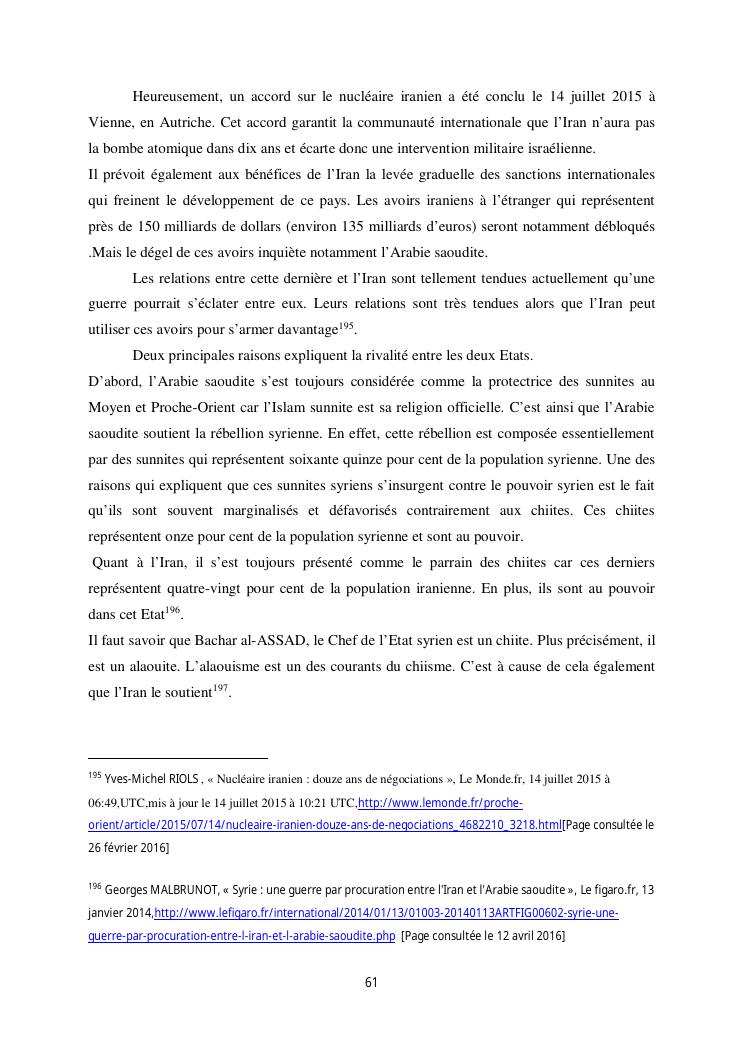 Heureusement, un accord sur le nucléaire iranien a été conclu le 14 juillet 2015 à Vienne, en Autriche. Cet accord garantit la communauté internationale que l'Iran n'aura pas la bombe atomique dans dix ans et écarte donc une intervention militaire israélienne.

Il prévoit également aux bénéfices de l'Iran la levée graduelle des sanctions internationales qui freinent le développement de ce pays. Les avoirs iraniens à l'étranger qui représentent près de 150 milliards de dollars (environ 135 milliards d'euros) seront notamment débloqués .Mais le dégel de ces avoirs inquiète notamment l'Arabie saoudite.

Les relations entre cette dernière et l'Iran sont tellement tendues actuellement qu'une guerre pourrait s'éclater entre eux. Leurs relations sont très tendues alors que l'Iran peut utiliser ces avoirs pour s'armer davantage$^{195}$.

Deux principales raisons expliquent la rivalité entre les deux Etats.

D'abord, l'Arabie saoudite s'est toujours considérée comme la protectrice des sunnites au Moyen et Proche-Orient car l'Islam sunnite est sa religion officielle. C'est ainsi que l'Arabie saoudite soutient la rébellion syrienne. En effet, cette rébellion est composée essentiellement par des sunnites qui représentent soixante quinze pour cent de la population syrienne. Une des raisons qui expliquent que ces sunnites syriens s'insurgent contre le pouvoir syrien est le fait qu'ils sont souvent marginalisés et défavorisés contrairement aux chiites. Ces chiites représentent onze pour cent de la population syrienne et sont au pouvoir.

Quant à l'Iran, il s'est toujours présenté comme le parrain des chiites car ces derniers représentent quatre-vingt pour cent de la population iranienne. En plus, ils sont au pouvoir dans cet Etat$^{196}$.

Il faut savoir que Bachar al-ASSAD, le Chef de l'Etat syrien est un chiite. Plus précisément, il est un alaouite. L'alaouisme est un des courants du chiisme. C'est à cause de cela également que l'Iran le soutient$^{197}$.

$^{195}$ Yves-Michel RIOLS , « Nucléaire iranien : douze ans de négociations », Le Monde.fr, 14 juillet 2015 à 06:49,UTC,mis à jour le 14 juillet 2015 à 10:21 UTC,http://www.lemonde.fr/proche-orient/article/2015/07/14/nucleaire-iranien-douze-ans-de-negociations_4682210_3218.html[Page consultée le 26 février 2016]

$^{196}$ Georges MALBRUNOT, « Syrie : une guerre par procuration entre l'Iran et l'Arabie saoudite », Le figaro.fr, 13 janvier 2014,http://www.lefigaro.fr/international/2014/01/13/01003-20140113ARTFIG00602-syrie-une-guerre-par-procuration-entre-l-iran-et-l-arabie-saoudite.php [Page consultée le 12 avril 2016]

61